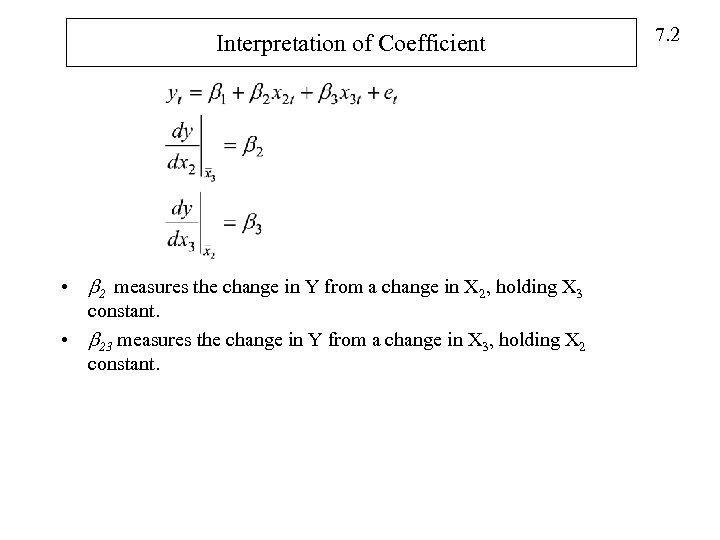 Interpretation of Coefficient

7.2

$y_t = \beta_1 + \beta_2 x_{2t} + \beta_3 x_{3t} + e_t$

$\left.\frac{dy}{dx_2}\right|_{\bar{x}_3} = \beta_2$

$\left.\frac{dy}{dx_3}\right|_{\bar{x}_2} = \beta_3$

• $\beta_2$ measures the change in Y from a change in $X_2$, holding $X_3$ constant.

• $\beta_{23}$ measures the change in Y from a change in $X_3$, holding $X_2$ constant.